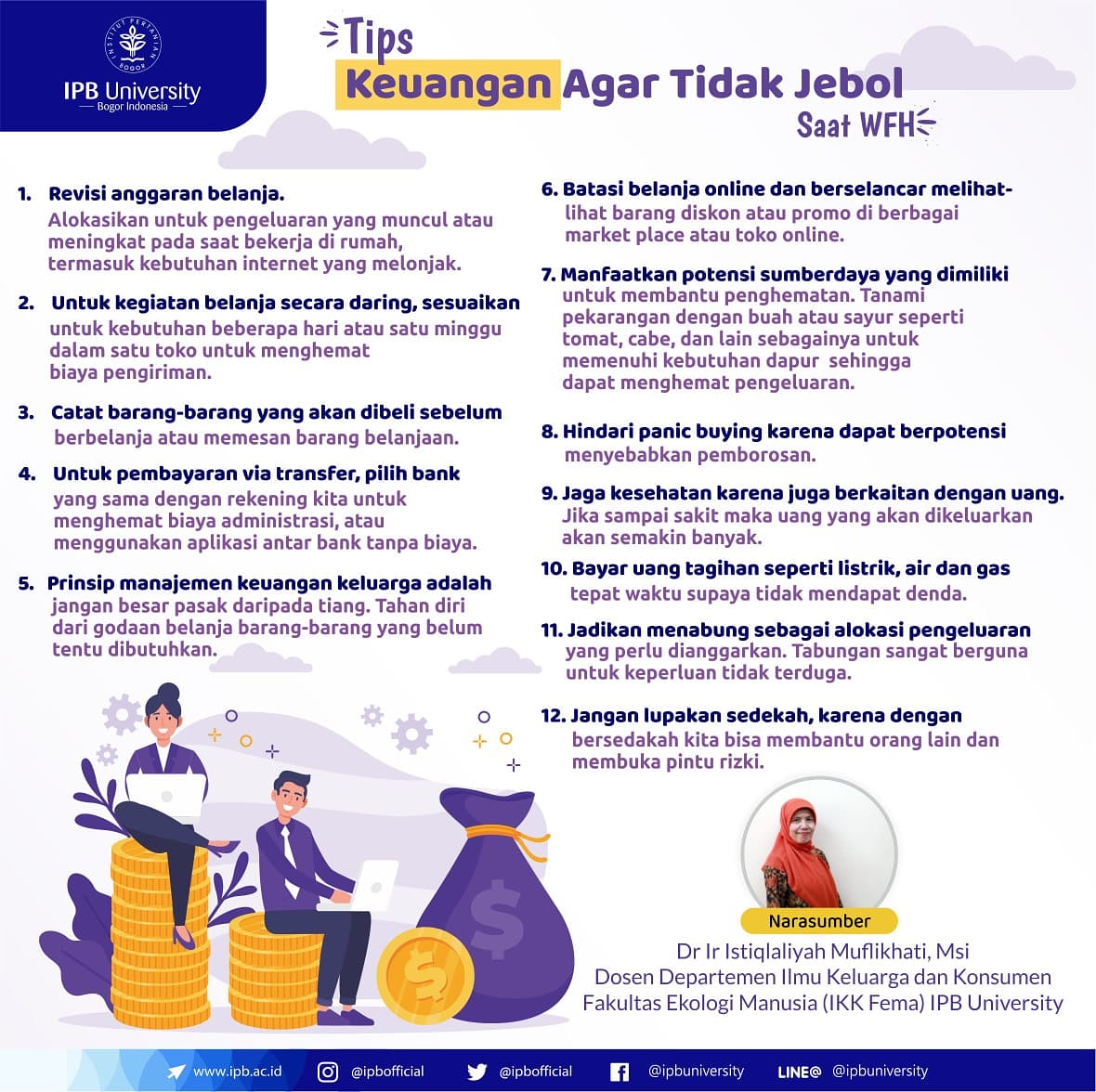 INSTITUT PERTANIAN BOGOR
IPB University
Bogor Indonesia

Tips
Keuangan Agar Tidak Jebol
Saat WFH

1. Revisi anggaran belanja.
Alokasikan untuk pengeluaran yang muncul atau meningkat pada saat bekerja di rumah, termasuk kebutuhan internet yang melonjak.

2. Untuk kegiatan belanja secara daring, sesuaikan untuk kebutuhan beberapa hari atau satu minggu dalam satu toko untuk menghemat biaya pengiriman.

3. Catat barang-barang yang akan dibeli sebelum berbelanja atau memesan barang belanjaan.

4. Untuk pembayaran via transfer, pilih bank yang sama dengan rekening kita untuk menghemat biaya administrasi, atau menggunakan aplikasi antar bank tanpa biaya.

5. Prinsip manajemen keuangan keluarga adalah jangan besar pasak daripada tiang. Tahan diri dari godaan belanja barang-barang yang belum tentu dibutuhkan.

6. Batasi belanja online dan berselancar melihat-lihat barang diskon atau promo di berbagai market place atau toko online.

7. Manfaatkan potensi sumberdaya yang dimiliki untuk membantu penghematan. Tanami pekarangan dengan buah atau sayur seperti tomat, cabe, dan lain sebagainya untuk memenuhi kebutuhan dapur sehingga dapat menghemat pengeluaran.

8. Hindari panic buying karena dapat berpotensi menyebabkan pemborosan.

9. Jaga kesehatan karena juga berkaitan dengan uang. Jika sampai sakit maka uang yang akan dikeluarkan akan semakin banyak.

10. Bayar uang tagihan seperti listrik, air dan gas tepat waktu supaya tidak mendapat denda.

11. Jadikan menabung sebagai alokasi pengeluaran yang perlu dianggarkan. Tabungan sangat berguna untuk keperluan tidak terduga.

12. Jangan lupakan sedekah, karena dengan bersedakah kita bisa membantu orang lain dan membuka pintu rizki.

Narasumber
Dr Ir Istiqlaliyah Muflikhati, Msi
Dosen Departemen Ilmu Keluarga dan Konsumen
Fakultas Ekologi Manusia (IKK Fema) IPB University

www.ipb.ac.id @ipbofficial @ipbofficial @ipbuniversity LINE@ @ipbuniversity